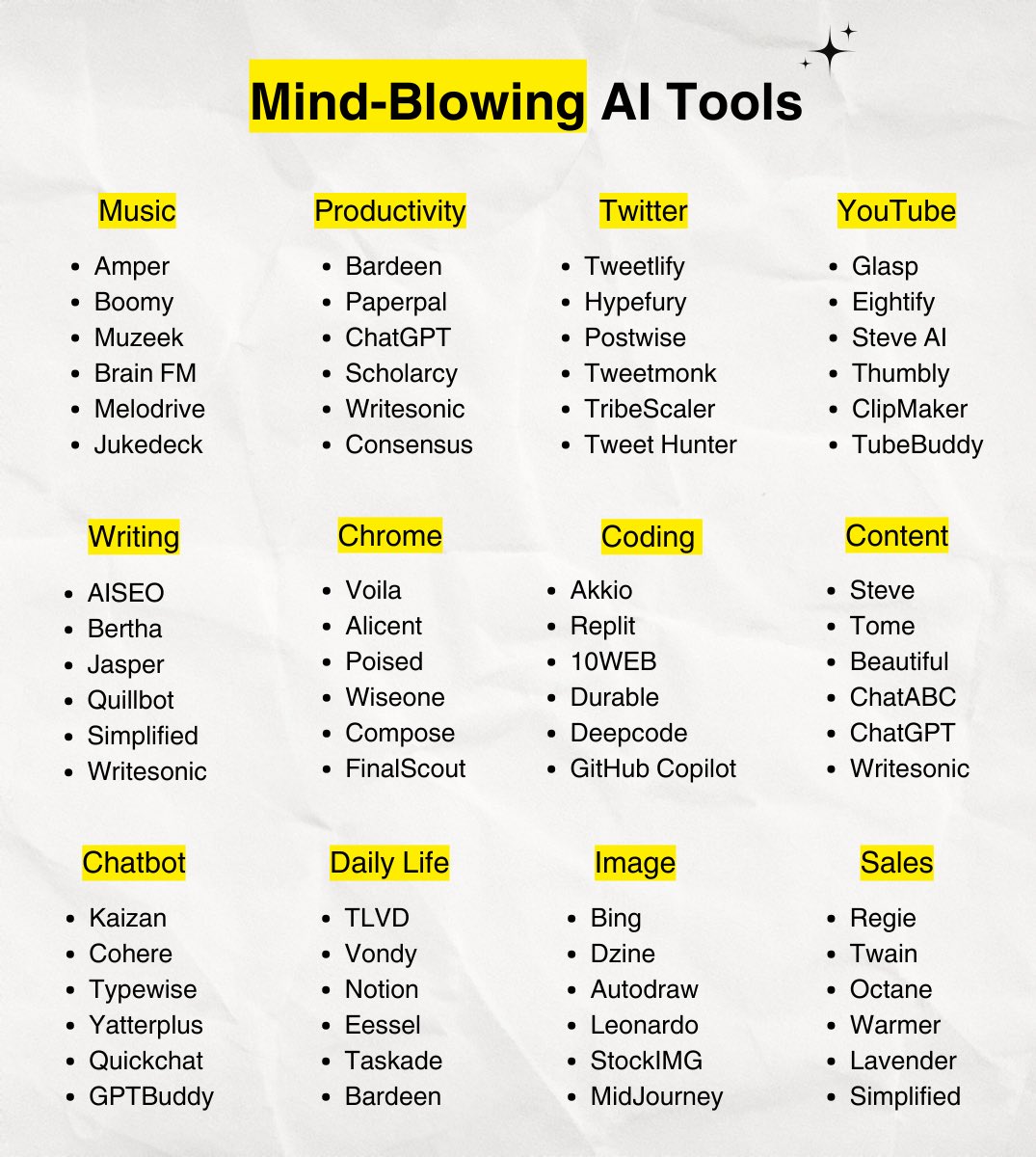 Mind-Blowing AI Tools

Music
- Amper
- Boomy
- Muzeek
- Brain FM
- Melodrive
- Jukedeck

Productivity
- Bardeen
- Paperpal
- ChatGPT
- Scholarcy
- Writesonic
- Consensus

Twitter
- Tweetlify
- Hypefury
- Postwise
- Tweetmonk
- TribeScaler
- Tweet Hunter

YouTube
- Glasp
- Eightify
- Steve AI
- Thumbly
- ClipMaker
- TubeBuddy

Writing
- AISEO
- Bertha
- Jasper
- Quillbot
- Simplified
- Writesonic

Chrome
- Voila
- Alicent
- Poised
- Wiseone
- Compose
- FinalScout

Coding
- Akkio
- Replit
- 10WEB
- Durable
- Deepcode
- GitHub Copilot

Content
- Steve
- Tome
- Beautiful
- ChatABC
- ChatGPT
- Writesonic

Chatbot
- Kaizan
- Cohere
- Typewise
- Yatterplus
- Quickchat
- GPTBuddy

Daily Life
- TLVD
- Vondy
- Notion
- Eessel
- Taskade
- Bardeen

Image
- Bing
- Dzine
- Autodraw
- Leonardo
- StockIMG
- MidJourney

Sales
- Regie
- Twain
- Octane
- Warmer
- Lavender
- Simplified